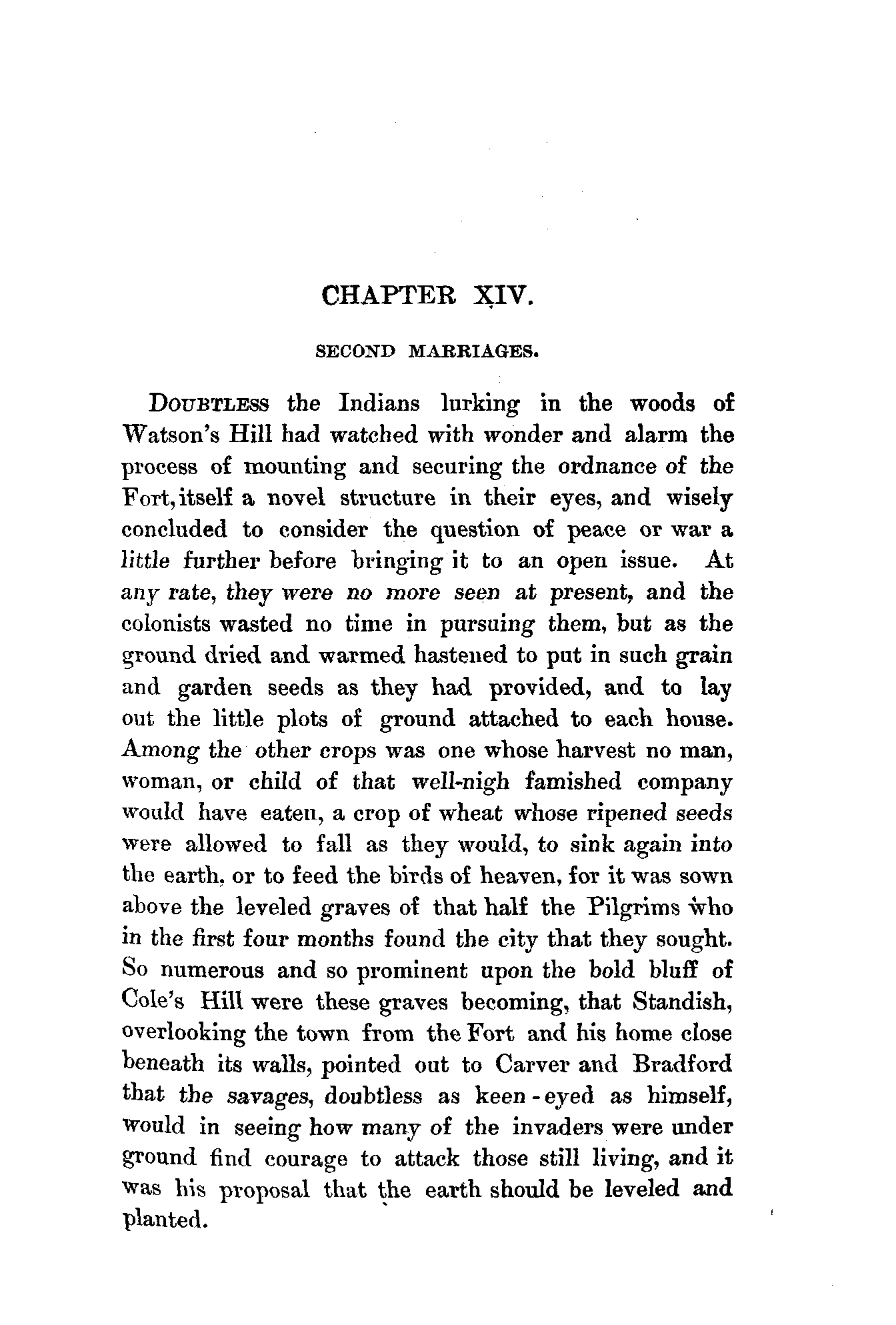 CHAPTER XIV.

SECOND MARRIAGES.

DOUBTLESS the Indians lurking in the woods of Watson's Hill had watched with wonder and alarm the process of mounting and securing the ordnance of the Fort, itself a novel structure in their eyes, and wisely concluded to consider the question of peace or war a little further before bringing it to an open issue. At any rate, they were no more seen at present, and the colonists wasted no time in pursuing them, but as the ground dried and warmed hastened to put in such grain and garden seeds as they had provided, and to lay out the little plots of ground attached to each house. Among the other crops was one whose harvest no man, woman, or child of that well-nigh famished company would have eaten, a crop of wheat whose ripened seeds were allowed to fall as they would, to sink again into the earth, or to feed the birds of heaven, for it was sown above the leveled graves of that half the Pilgrims who in the first four months found the city that they sought. So numerous and so prominent upon the bold bluff of Cole's Hill were these graves becoming, that Standish, overlooking the town from the Fort and his home close beneath its walls, pointed out to Carver and Bradford that the savages, doubtless as keen-eyed as himself, would in seeing how many of the invaders were under ground find courage to attack those still living, and it was his proposal that the earth should be leveled and planted.